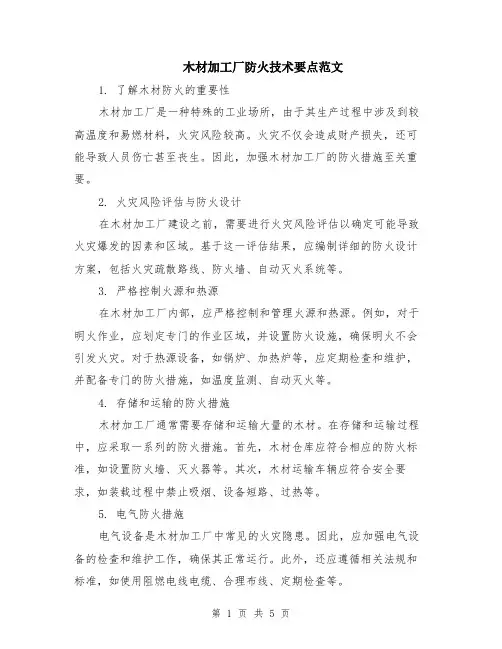 木材加工厂防火技术要点范文

1. 了解木材防火的重要性

木材加工厂是一种特殊的工业场所，由于其生产过程中涉及到较高温度和易燃材料，火灾风险较高。火灾不仅会造成财产损失，还可能导致人员伤亡甚至丧生。因此，加强木材加工厂的防火措施至关重要。

2. 火灾风险评估与防火设计

在木材加工厂建设之前，需要进行火灾风险评估以确定可能导致火灾爆发的因素和区域。基于这一评估结果，应编制详细的防火设计方案，包括火灾疏散路线、防火墙、自动灭火系统等。

3. 严格控制火源和热源

在木材加工厂内部，应严格控制和管理火源和热源。例如，对于明火作业，应划定专门的作业区域，并设置防火设施，确保明火不会引发火灾。对于热源设备，如锅炉、加热炉等，应定期检查和维护，并配备专门的防火措施，如温度监测、自动灭火等。

4. 存储和运输的防火措施

木材加工厂通常需要存储和运输大量的木材。在存储和运输过程中，应采取一系列的防火措施。首先，木材仓库应符合相应的防火标准，如设置防火墙、灭火器等。其次，木材运输车辆应符合安全要求，如装载过程中禁止吸烟、设备短路、过热等。

5. 电气防火措施

电气设备是木材加工厂中常见的火灾隐患。因此，应加强电气设备的检查和维护工作，确保其正常运行。此外，还应遵循相关法规和标准，如使用阻燃电线电缆、合理布线、定期检查等。

第 1 页 共 5 页